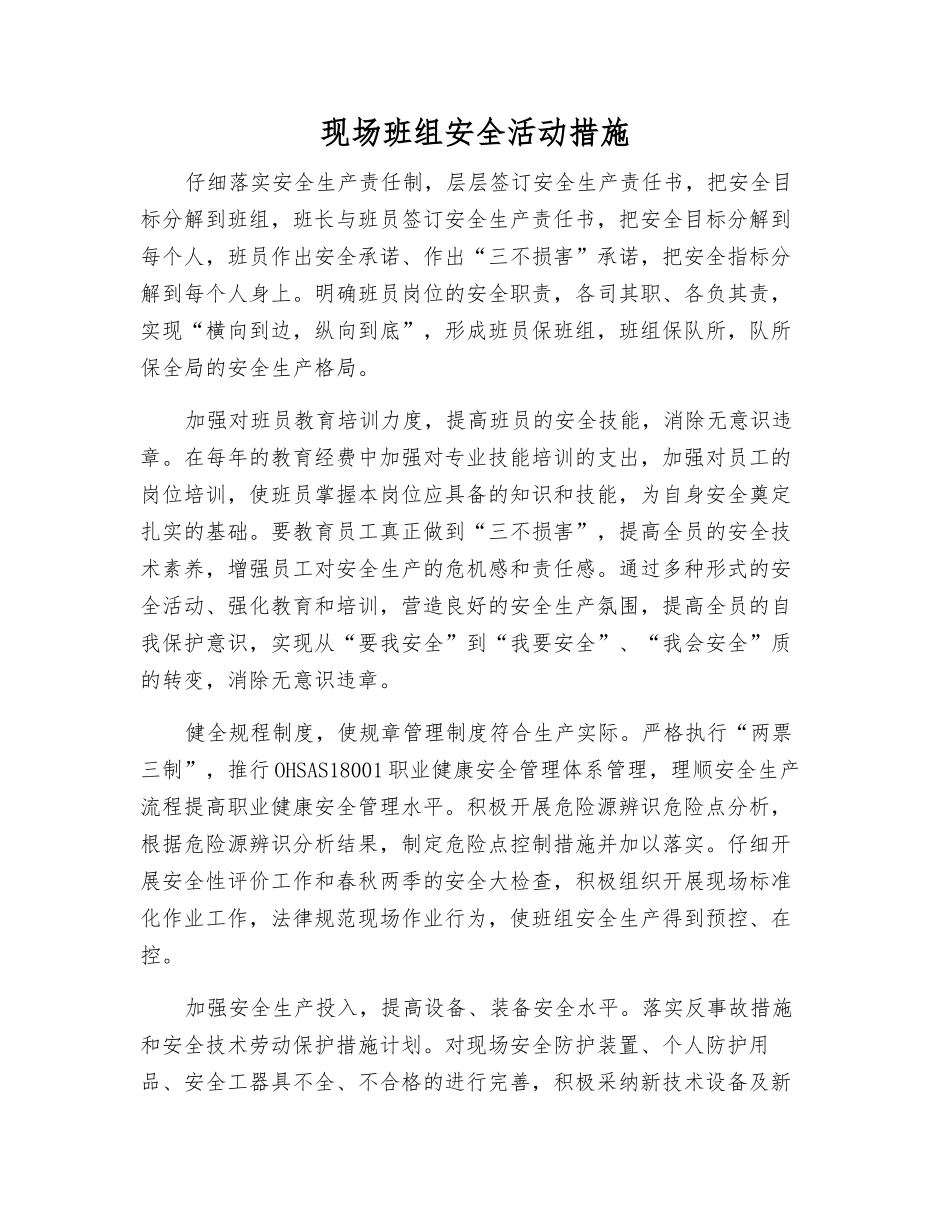 现场班组安全活动措施

仔细落实安全生产责任制，层层签订安全生产责任书，把安全目标分解到班组，班长与班员签订安全生产责任书，把安全目标分解到每个人，班员作出安全承诺、作出“三不损害”承诺，把安全指标分解到每个人身上。明确班员岗位的安全职责，各司其职、各负其责，实现“横向到边，纵向到底”，形成班员保班组，班组保队所，队所保全局的安全生产格局。

加强对班员教育培训力度，提高班员的安全技能，消除无意识违章。在每年的教育经费中加强对专业技能培训的支出，加强对员工的岗位培训，使班员掌握本岗位应具备的知识和技能，为自身安全奠定扎实的基础。要教育员工真正做到“三不损害”，提高全员的安全技术素养，增强员工对安全生产的危机感和责任感。通过多种形式的安全活动、强化教育和培训，营造良好的安全生产氛围，提高全员的自我保护意识，实现从“要我安全”到“我要安全”、“我会安全”质的转变，消除无意识违章。

健全规程制度，使规章管理制度符合生产实际。严格执行“两票三制”，推行OHSAS18001职业健康安全管理体系管理，理顺安全生产流程提高职业健康安全管理水平。积极开展危险源辨识危险点分析，根据危险源辨识分析结果，制定危险点控制措施并加以落实。仔细开展安全性评价工作和春秋两季的安全大检查，积极组织开展现场标准化作业工作，法律规范现场作业行为，使班组安全生产得到预控、在控。

加强安全生产投入，提高设备、装备安全水平。落实反事故措施和安全技术劳动保护措施计划。对现场安全防护装置、个人防护用品、安全工器具不全、不合格的进行完善，积极采纳新技术设备及新